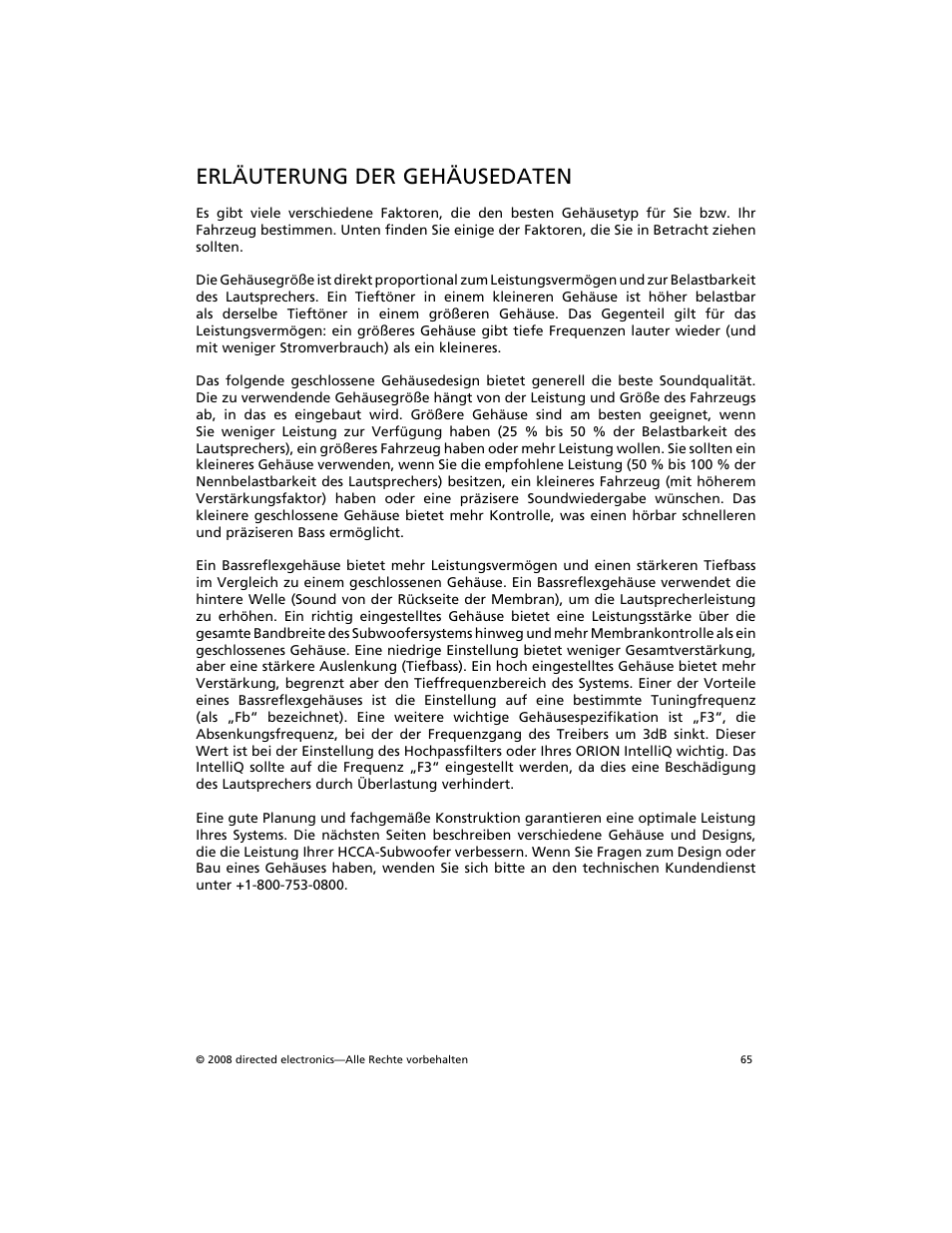 ERLÄUTERUNG DER GEHÄUSEDATEN

Es gibt viele verschiedene Faktoren, die den besten Gehäusetyp für Sie bzw. Ihr Fahrzeug bestimmen. Unten finden Sie einige der Faktoren, die Sie in Betracht ziehen sollten.

Die Gehäusegröße ist direkt proportional zum Leistungsvermögen und zur Belastbarkeit des Lautsprechers. Ein Tieftöner in einem kleineren Gehäuse ist höher belastbar als derselbe Tieftöner in einem größeren Gehäuse. Das Gegenteil gilt für das Leistungsvermögen: ein größeres Gehäuse gibt tiefe Frequenzen lauter wieder (und mit weniger Stromverbrauch) als ein kleineres.

Das folgende geschlossene Gehäusedesign bietet generell die beste Soundqualität. Die zu verwendende Gehäusegröße hängt von der Leistung und Größe des Fahrzeugs ab, in das es eingebaut wird. Größere Gehäuse sind am besten geeignet, wenn Sie weniger Leistung zur Verfügung haben (25 % bis 50 % der Belastbarkeit des Lautsprechers), ein größeres Fahrzeug haben oder mehr Leistung wollen. Sie sollten ein kleineres Gehäuse verwenden, wenn Sie die empfohlene Leistung (50 % bis 100 % der Nennbelastbarkeit des Lautsprechers) besitzen, ein kleineres Fahrzeug (mit höherem Verstärkungsfaktor) haben oder eine präzisere Soundwiedergabe wünschen. Das kleinere geschlossene Gehäuse bietet mehr Kontrolle, was einen hörbar schnelleren und präziseren Bass ermöglicht.

Ein Bassreflexgehäuse bietet mehr Leistungsvermögen und einen stärkeren Tiefbass im Vergleich zu einem geschlossenen Gehäuse. Ein Bassreflexgehäuse verwendet die hintere Welle (Sound von der Rückseite der Membran), um die Lautsprecherleistung zu erhöhen. Ein richtig eingestelltes Gehäuse bietet eine Leistungsstärke über die gesamte Bandbreite des Subwoofersystems hinweg und mehr Membrankontrolle als ein geschlossenes Gehäuse. Eine niedrige Einstellung bietet weniger Gesamtverstärkung, aber eine stärkere Auslenkung (Tiefbass). Ein hoch eingestelltes Gehäuse bietet mehr Verstärkung, begrenzt aber den Tieffrequenzbereich des Systems. Einer der Vorteile eines Bassreflexgehäuses ist die Einstellung auf eine bestimmte Tuningfrequenz (als „Fb“ bezeichnet). Eine weitere wichtige Gehäusespezifikation ist „F3“, die Absenkungsfrequenz, bei der der Frequenzgang des Treibers um 3dB sinkt. Dieser Wert ist bei der Einstellung des Hochpassfilters oder Ihres ORION IntelliQ wichtig. Das IntelliQ sollte auf die Frequenz „F3“ eingestellt werden, da dies eine Beschädigung des Lautsprechers durch Überlastung verhindert.

Eine gute Planung und fachgemäße Konstruktion garantieren eine optimale Leistung Ihres Systems. Die nächsten Seiten beschreiben verschiedene Gehäuse und Designs, die die Leistung Ihrer HCCA-Subwoofer verbessern. Wenn Sie Fragen zum Design oder Bau eines Gehäuses haben, wenden Sie sich bitte an den technischen Kundendienst unter +1-800-753-0800.

© 2008 directed electronics—Alle Rechte vorbehalten

65